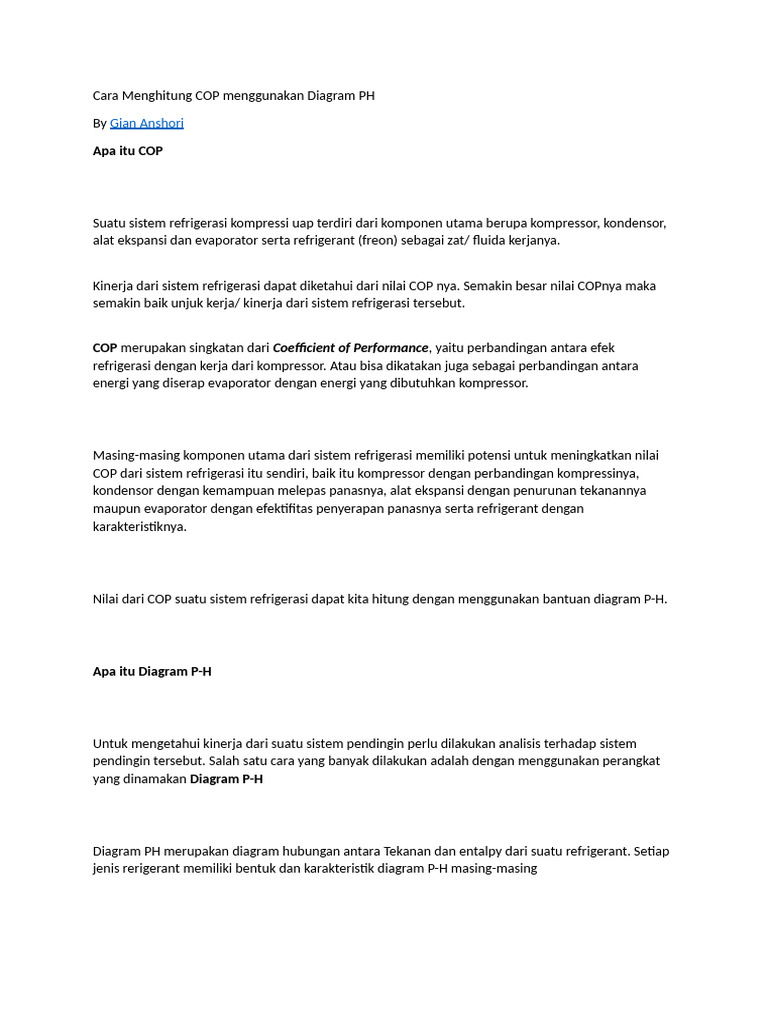 Cara Menghitung COP menggunakan Diagram PH

By Gian Anshori

Apa itu COP

Suatu sistem refrigerasi kompressi uap terdiri dari komponen utama berupa kompressor, kondensor, alat ekspansi dan evaporator serta refrigerant (freon) sebagai zat/ fluida kerjanya.

Kinerja dari sistem refrigerasi dapat diketahui dari nilai COP nya. Semakin besar nilai COPnya maka semakin baik unjuk kerja/ kinerja dari sistem refrigerasi tersebut.

COP merupakan singkatan dari Coefficient of Performance, yaitu perbandingan antara efek refrigerasi dengan kerja dari kompressor. Atau bisa dikatakan juga sebagai perbandingan antara energi yang diserap evaporator dengan energi yang dibutuhkan kompressor.

Masing-masing komponen utama dari sistem refrigerasi memiliki potensi untuk meningkatkan nilai COP dari sistem refrigerasi itu sendiri, baik itu kompressor dengan perbandingan kompressinya, kondensor dengan kemampuan melepas panasnya, alat ekspansi dengan penurunan tekanannya maupun evaporator dengan efektifitas penyerapan panasnya serta refrigerant dengan karakteristiknya.

Nilai dari COP suatu sistem refrigerasi dapat kita hitung dengan menggunakan bantuan diagram P-H.

Apa itu Diagram P-H

Untuk mengetahui kinerja dari suatu sistem pendingin perlu dilakukan analisis terhadap sistem pendingin tersebut. Salah satu cara yang banyak dilakukan adalah dengan menggunakan perangkat yang dinamakan Diagram P-H

Diagram PH merupakan diagram hubungan antara Tekanan dan entalpy dari suatu refrigerant. Setiap jenis rerigerant memiliki bentuk dan karakteristik diagram P-H masing-masing